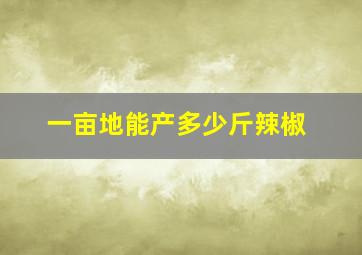 一亩地能产多少斤辣椒